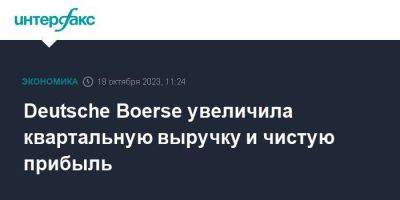 интерфакс

ЭКОНОМИКА 19 октября 2023, 11:24

Deutsche Boerse увеличила квартальную выручку и чистую прибыль